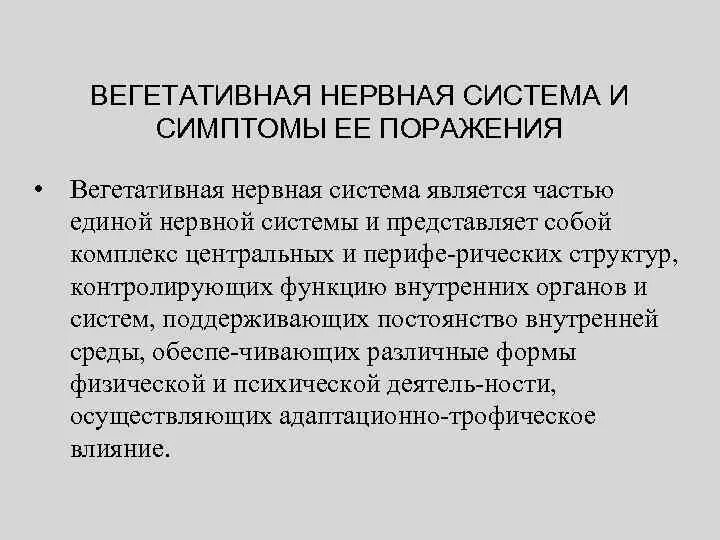 ВЕГЕТАТИВНАЯ НЕРВНАЯ СИСТЕМА И СИМПТОМЫ ЕЕ ПОРАЖЕНИЯ

• Вегетативная нервная система является частью единой нервной системы и представляет собой комплекс центральных и перифе-рических структур, контролирующих функцию внутренних органов и систем, поддерживающих постоянство внутренней среды, обеспе-чивающих различные формы физической и психической деятель-ности, осуществляющих адаптационно-трофическое влияние.